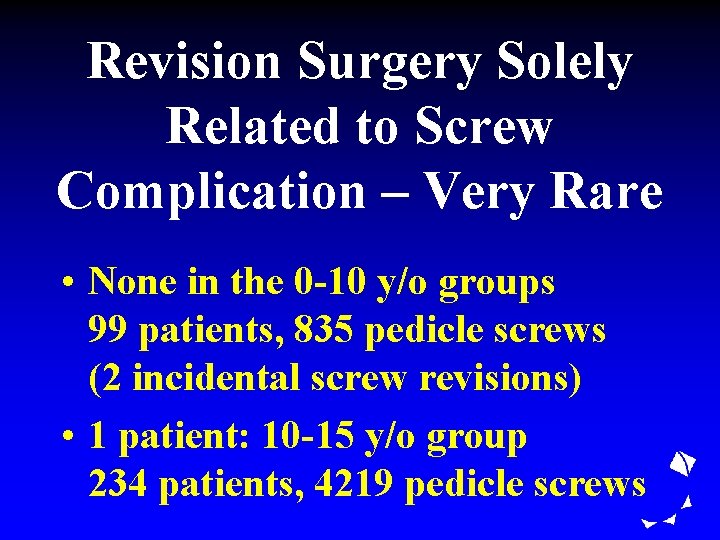 Revision Surgery Solely Related to Screw Complication – Very Rare

• None in the 0-10 y/o groups
99 patients, 835 pedicle screws
(2 incidental screw revisions)

• 1 patient: 10-15 y/o group
234 patients, 4219 pedicle screws